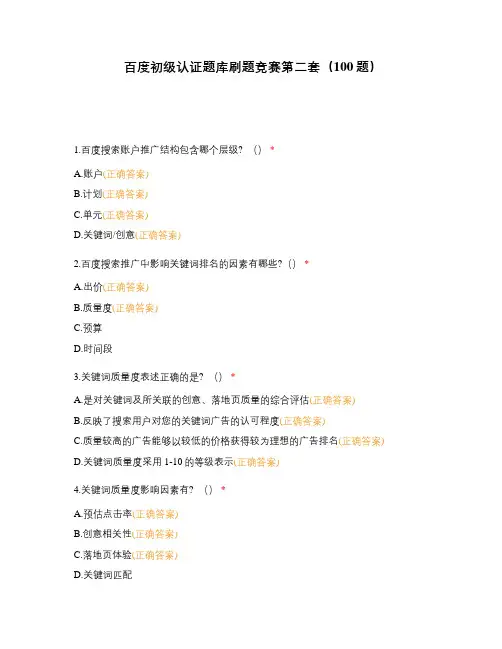 百度初级认证题库刷题竞赛第二套（100 题）

1.百度搜索账户推广结构包含哪个层级？（）*

A.账户(正确答案)

B.计划(正确答案)

C.单元(正确答案)

D.关键词/创意(正确答案)

2.百度搜索推广中影响关键词排名的因素有哪些？()*

A.出价(正确答案)

B.质量度(正确答案)

C.预算

D.时间段

3.关键词质量度表述正确的是？（）*

A.是对关键词及所关联的创意、落地页质量的综合评估(正确答案)

B.反映了搜索用户对您的关键词广告的认可程度(正确答案)

C.质量较高的广告能够以较低的价格获得较为理想的广告排名(正确答案)

D.关键词质量度采用 1-10 的等级表示(正确答案)

4.关键词质量度影响因素有？（）*

A.预估点击率(正确答案)

B.创意相关性(正确答案)

C.落地页体验(正确答案)

D.关键词匹配